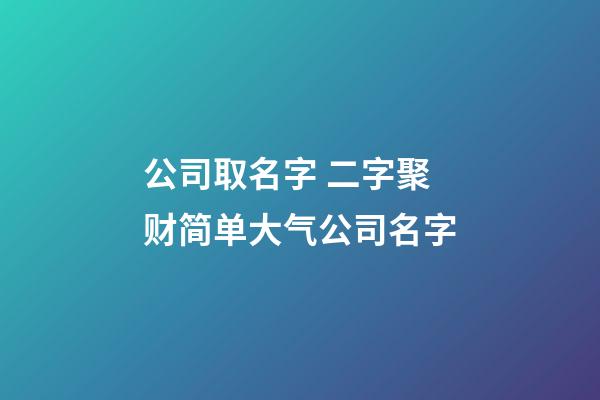 公司取名字 二字聚财简单大气公司名字